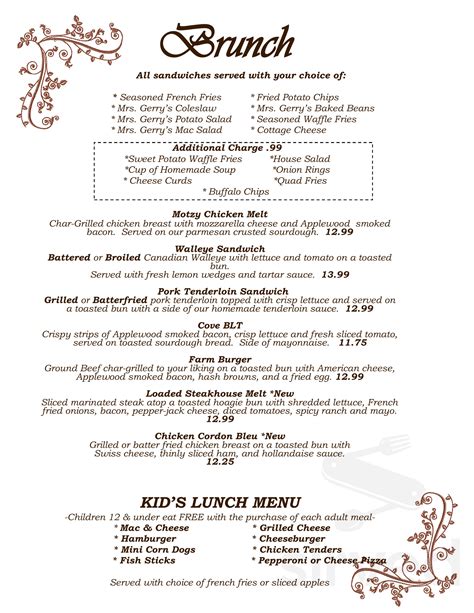 Brunch

All sandwiches served with your choice of:

* Seasoned French Fries
* Mrs. Gerry's Coleslaw
* Mrs. Gerry's Potato Salad
* Mrs. Gerry's Mac Salad

* Fried Potato Chips
* Mrs. Gerry's Baked Beans
* Seasoned Waffle Fries
* Cottage Cheese

Additional Charge .99
*Sweet Potato Waffle Fries
*Cup of Homemade Soup
* Cheese Curds
*House Salad
*Onion Rings
*Quad Fries
* Buffalo Chips

Motzy Chicken Melt
Char-Grilled chicken breast with mozzarella cheese and Applewood smoked bacon. Served on our parmesan crusted sourdough. 12.99

Walleye Sandwich
Battered or Broiled Canadian Walleye with lettuce and tomato on a toasted bun.
Served with fresh lemon wedges and tartar sauce. 13.99

Pork Tenderloin Sandwich
Grilled or Batterfried pork tenderloin topped with crisp lettuce and served on a toasted bun with a side of our homemade tenderloin sauce. 12.99

Cove BLT
Crispy strips of Applewood smoked bacon, crisp lettuce and fresh sliced tomato, served on toasted sourdough bread. Side of mayonnaise. 11.75

Farm Burger
Ground Beef char-grilled to your liking on a toasted bun with American cheese, Applewood smoked bacon, hash browns, and a fried egg. 12.99

Loaded Steakhouse Melt *New
Sliced marinated steak atop a toasted hoagie bun with shredded lettuce, French fried onions, bacon, pepper-jack cheese, diced tomatoes, spicy ranch and mayo. 12.99

Chicken Cordon Bleu *New
Grilled or batter fried chicken breast on a toasted bun with Swiss cheese, thinly sliced ham, and hollandaise sauce. 12.25

KID'S LUNCH MENU
-Children 12 & under eat FREE with the purchase of each adult meal-
* Mac & Cheese
* Hamburger
* Mini Corn Dogs
* Fish Sticks
* Grilled Cheese
* Cheeseburger
* Chicken Tenders
* Pepperoni or Cheese Pizza

Served with choice of french fries or sliced apples